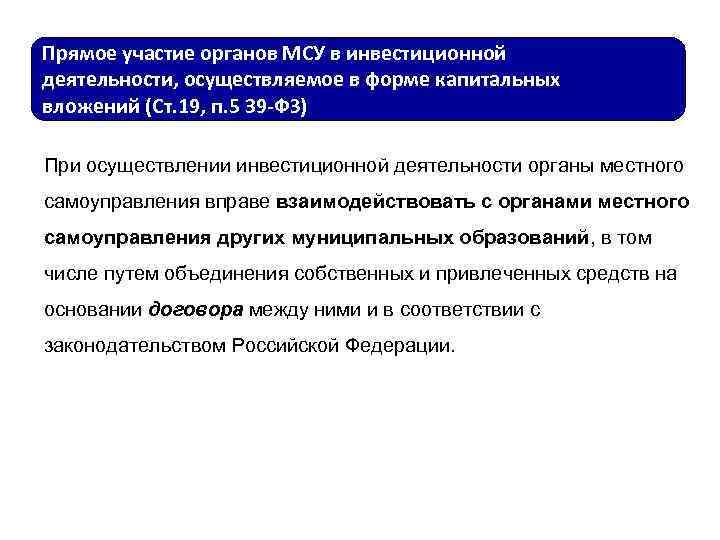 Прямое участие органов МСУ в инвестиционной деятельности, осуществляемое в форме капитальных вложений (Ст.19, п.5 39-ФЗ)

При осуществлении инвестиционной деятельности органы местного самоуправления вправе взаимодействовать с органами местного самоуправления других муниципальных образований, в том числе путем объединения собственных и привлеченных средств на основании договора между ними и в соответствии с законодательством Российской Федерации.